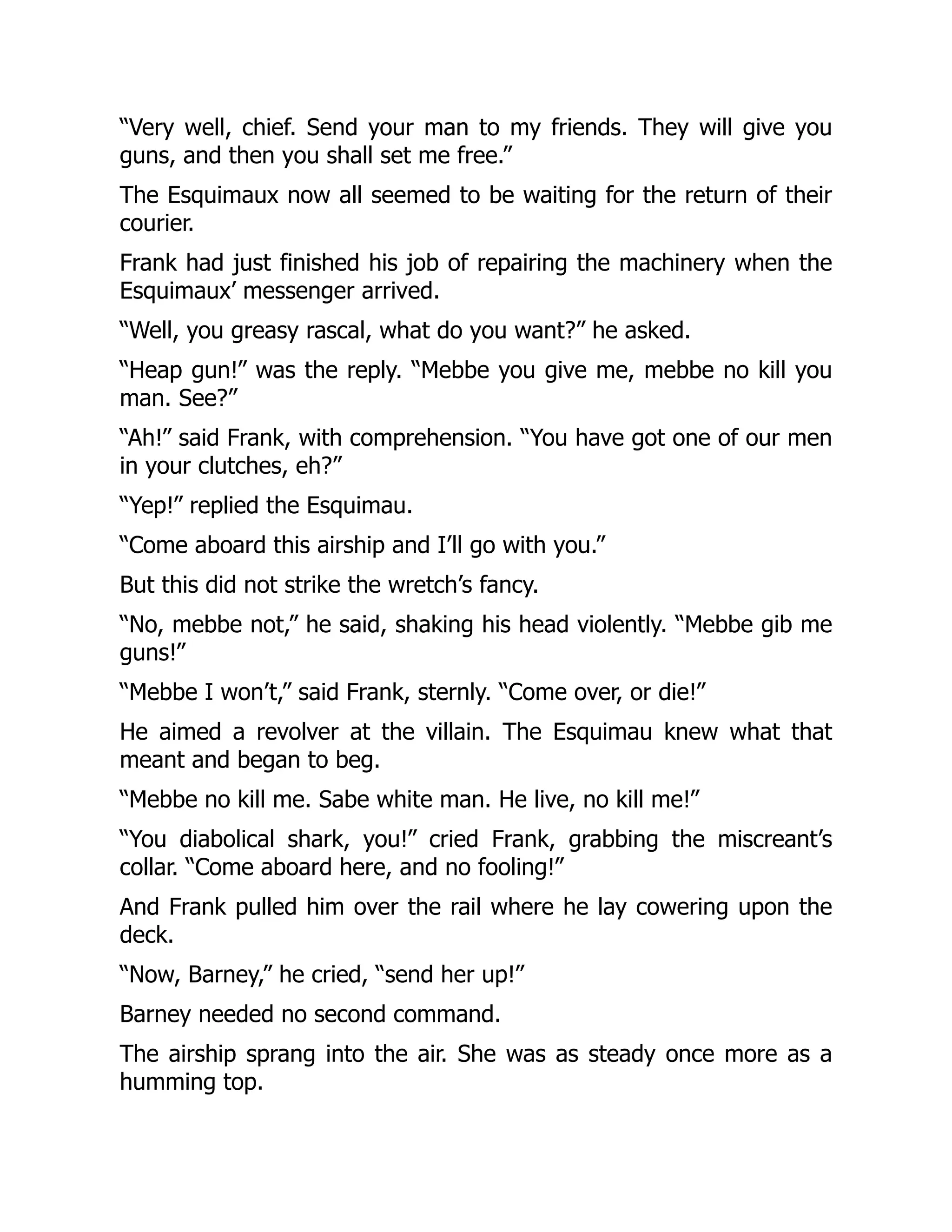 “Very well, chief. Send your man to my friends. They will give you guns, and then you shall set me free.”

The Esquimaux now all seemed to be waiting for the return of their courier.

Frank had just finished his job of repairing the machinery when the Esquimaux’ messenger arrived.

“Well, you greasy rascal, what do you want?” he asked.

“Heap gun!” was the reply. “Mebbe you give me, mebbe no kill you man. See?”

“Ah!” said Frank, with comprehension. “You have got one of our men in your clutches, eh?”

“Yep!” replied the Esquimau.

“Come aboard this airship and I’ll go with you.”

But this did not strike the wretch’s fancy.

“No, mebbe not,” he said, shaking his head violently. “Mebbe gib me guns!”

“Mebbe I won’t,” said Frank, sternly. “Come over, or die!”

He aimed a revolver at the villain. The Esquimau knew what that meant and began to beg.

“Mebbe no kill me. Sabe white man. He live, no kill me!”

“You diabolical shark, you!” cried Frank, grabbing the miscreant’s collar. “Come aboard here, and no fooling!”

And Frank pulled him over the rail where he lay cowering upon the deck.

“Now, Barney,” he cried, “send her up!”

Barney needed no second command.

The airship sprang into the air. She was as steady once more as a humming top.